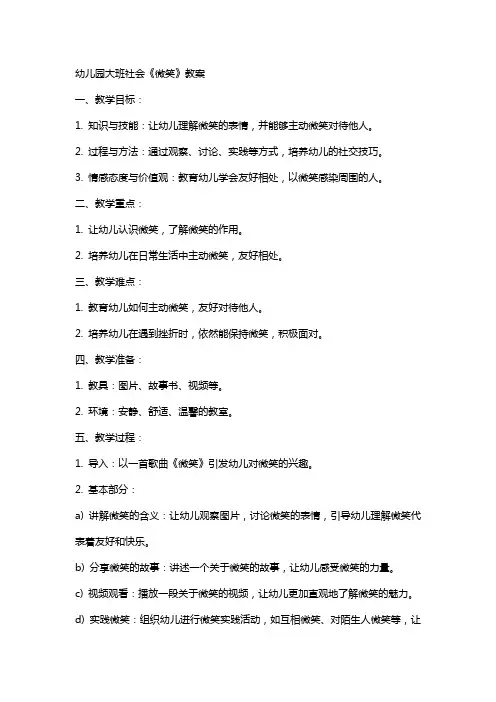 幼儿园大班社会《微笑》教案

一、教学目标：

1. 知识与技能：让幼儿理解微笑的表情，并能够主动微笑对待他人。

2. 过程与方法：通过观察、讨论、实践等方式，培养幼儿的社交技巧。

3. 情感态度与价值观：教育幼儿学会友好相处，以微笑感染周围的人。

二、教学重点：

1. 让幼儿认识微笑，了解微笑的作用。

2. 培养幼儿在日常生活中主动微笑，友好相处。

三、教学难点：

1. 教育幼儿如何主动微笑，友好对待他人。

2. 培养幼儿在遇到挫折时，依然能保持微笑，积极面对。

四、教学准备：

1. 教具：图片、故事书、视频等。

2. 环境：安静、舒适、温馨的教室。

五、教学过程：

1. 导入：以一首歌曲《微笑》引发幼儿对微笑的兴趣。

2. 基本部分：

a) 讲解微笑的含义：让幼儿观察图片，讨论微笑的表情，引导幼儿理解微笑代表着友好和快乐。

b) 分享微笑的故事：讲述一个关于微笑的故事，让幼儿感受微笑的力量。

c) 视频观看：播放一段关于微笑的视频，让幼儿更加直观地了解微笑的魅力。

d) 实践微笑：组织幼儿进行微笑实践活动，如互相微笑、对陌生人微笑等，让